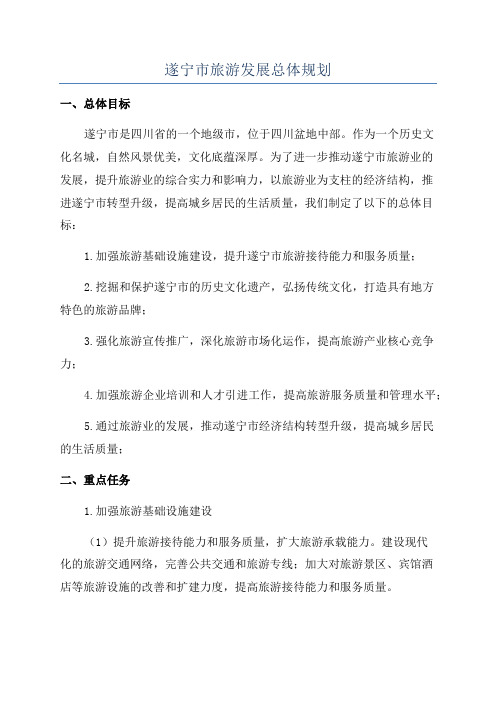 遂宁市旅游发展总体规划

一、总体目标

遂宁市是四川省的一个地级市，位于四川盆地中部。作为一个历史文化名城，自然风景优美，文化底蕴深厚。为了进一步推动遂宁市旅游业的发展，提升旅游业的综合实力和影响力，以旅游业为支柱的经济结构，推进遂宁市转型升级，提高城乡居民的生活质量，我们制定了以下的总体目标：

1.加强旅游基础设施建设，提升遂宁市旅游接待能力和服务质量；

2.挖掘和保护遂宁市的历史文化遗产，弘扬传统文化，打造具有地方特色的旅游品牌；

3.强化旅游宣传推广，深化旅游市场化运作，提高旅游产业核心竞争力；

4.加强旅游企业培训和人才引进工作，提高旅游服务质量和管理水平；

5.通过旅游业的发展，推动遂宁市经济结构转型升级，提高城乡居民的生活质量；

二、重点任务

1.加强旅游基础设施建设

（1）提升旅游接待能力和服务质量，扩大旅游承载能力。建设现代化的旅游交通网络，完善公共交通和旅游专线；加大对旅游景区、宾馆酒店等旅游设施的改善和扩建力度，提高旅游接待能力和服务质量。